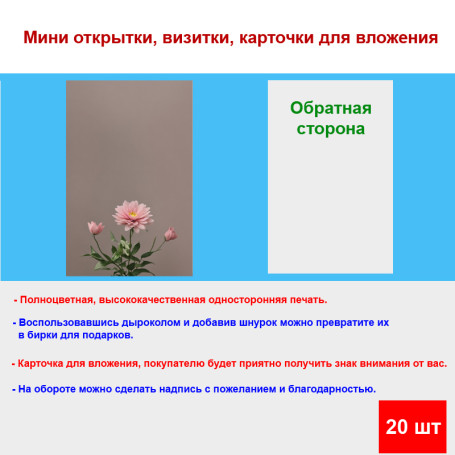 Мини открытки, визитки, карточки для вложения

Обратная сторона

- Полноцветная, высококачественная односторонняя печать.

- Воспользовавшись дыроколом и добавив шнурок можно превратите их в бирки для подарков.

- Карточка для вложения, покупателю будет приятно получить знак внимания от вас.

- На обороте можно сделать надпись с пожеланием и благодарностью.

20 шт